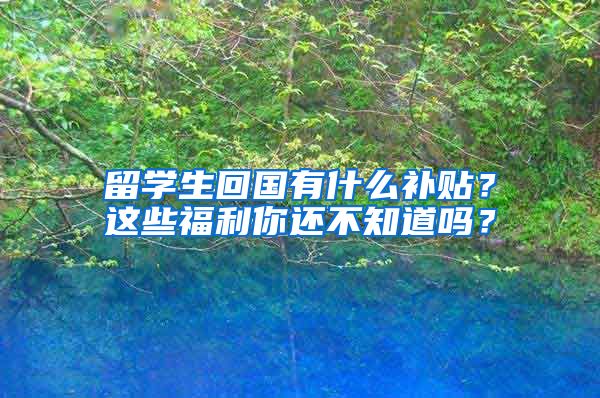 留学生回国有什么补贴？
这些福利你还不知道吗？